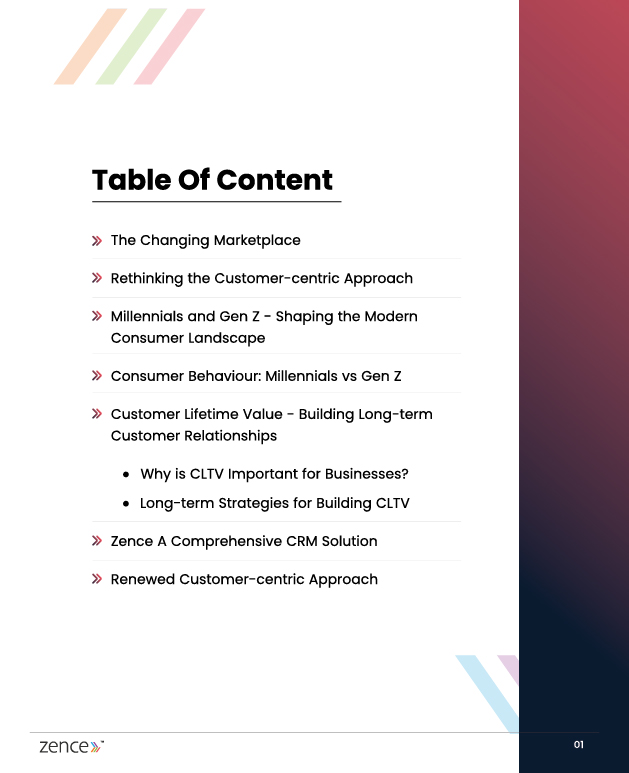 Table Of Content

» The Changing Marketplace

» Rethinking the Customer-centric Approach

» Millennials and Gen Z - Shaping the Modern Consumer Landscape

» Consumer Behaviour: Millennials vs Gen Z

» Customer Lifetime Value - Building Long-term Customer Relationships

• Why is CLTV Important for Businesses?

• Long-term Strategies for Building CLTV

» Zence A Comprehensive CRM Solution

» Renewed Customer-centric Approach

zence

01